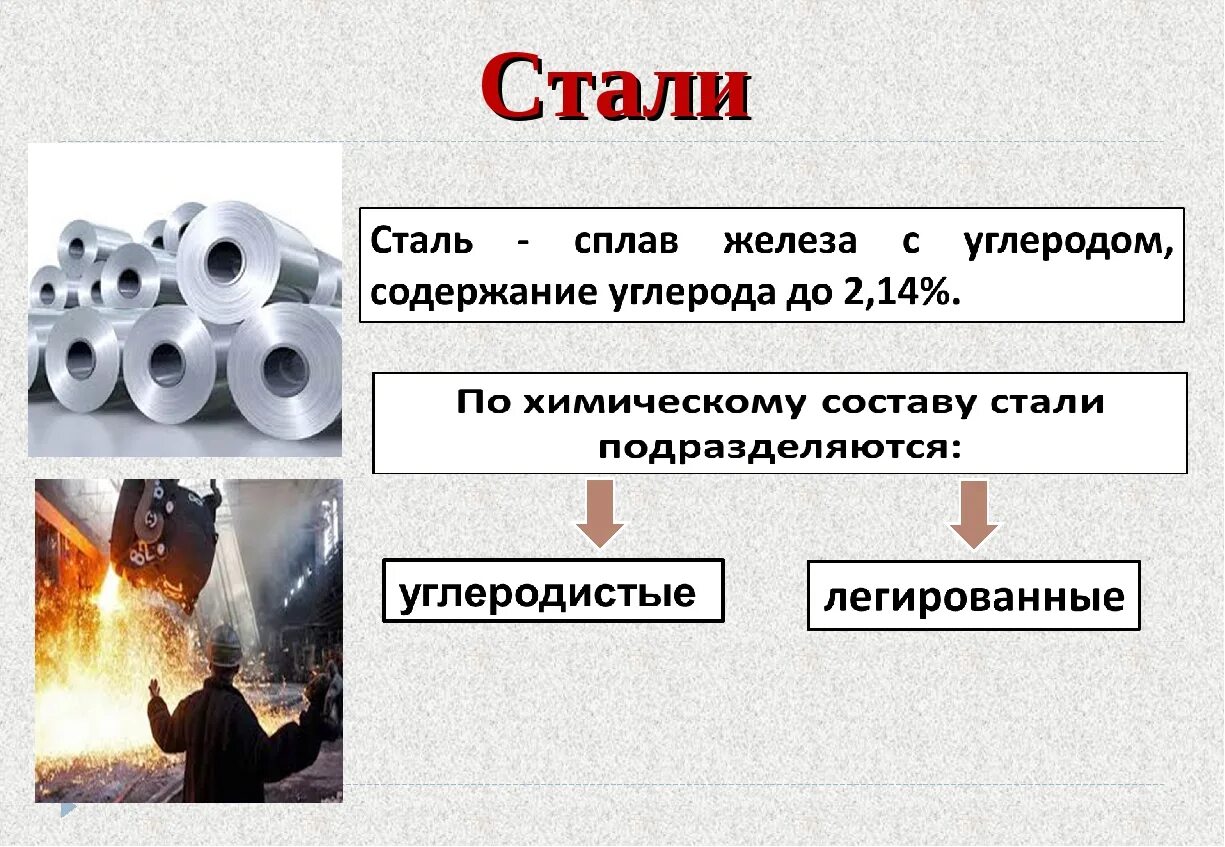 Стали

Сталь - сплав железа с углеродом, содержание углерода до 2,14%.

По химическому составу стали подразделяются:

углеродистые

легированные